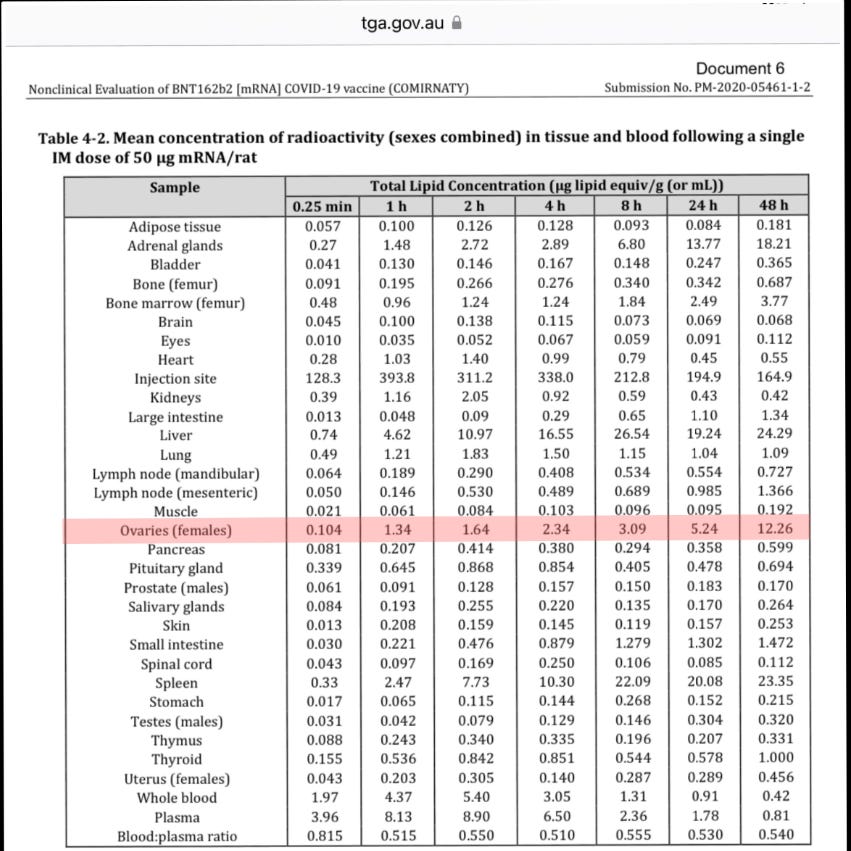 tga.gov.au

Document 6

Nonclinical Evaluation of BNT162b2 [mRNA] COVID-19 vaccine (COMIRNATY)

Submission No. PM-2020-05461-1-2

Table 4-2. Mean concentration of radioactivity (sexes combined) in tissue and blood following a single IM dose of 50 µg mRNA/rat

| Sample | Total Lipid Concentration (µg lipid equiv/g (or mL)) | | | | | | |
|---|---|---|---|---|---|---|---|
| | 0.25 min | 1 h | 2 h | 4 h | 8 h | 24 h | 48 h |
| Adipose tissue | 0.057 | 0.100 | 0.126 | 0.128 | 0.093 | 0.084 | 0.181 |
| Adrenal glands | 0.27 | 1.48 | 2.72 | 2.89 | 6.80 | 13.77 | 18.21 |
| Bladder | 0.041 | 0.130 | 0.146 | 0.167 | 0.148 | 0.247 | 0.365 |
| Bone (femur) | 0.091 | 0.195 | 0.266 | 0.276 | 0.340 | 0.342 | 0.687 |
| Bone marrow (femur) | 0.48 | 0.96 | 1.24 | 1.24 | 1.84 | 2.49 | 3.77 |
| Brain | 0.045 | 0.100 | 0.138 | 0.115 | 0.073 | 0.069 | 0.068 |
| Eyes | 0.010 | 0.035 | 0.052 | 0.067 | 0.059 | 0.091 | 0.112 |
| Heart | 0.28 | 1.03 | 1.40 | 0.99 | 0.79 | 0.45 | 0.55 |
| Injection site | 128.3 | 393.8 | 311.2 | 338.0 | 212.8 | 194.9 | 164.9 |
| Kidneys | 0.39 | 1.16 | 2.05 | 0.92 | 0.59 | 0.43 | 0.42 |
| Large intestine | 0.013 | 0.048 | 0.09 | 0.29 | 0.65 | 1.10 | 1.34 |
| Liver | 0.74 | 4.62 | 10.97 | 16.55 | 26.54 | 19.24 | 24.29 |
| Lung | 0.49 | 1.21 | 1.83 | 1.50 | 1.15 | 1.04 | 1.09 |
| Lymph node (mandibular) | 0.064 | 0.189 | 0.290 | 0.408 | 0.534 | 0.554 | 0.727 |
| Lymph node (mesenteric) | 0.050 | 0.146 | 0.530 | 0.489 | 0.689 | 0.985 | 1.366 |
| Muscle | 0.021 | 0.061 | 0.084 | 0.103 | 0.096 | 0.095 | 0.192 |
| Ovaries (females) | 0.104 | 1.34 | 1.64 | 2.34 | 3.09 | 5.24 | 12.26 |
| Pancreas | 0.081 | 0.207 | 0.414 | 0.380 | 0.294 | 0.358 | 0.599 |
| Pituitary gland | 0.339 | 0.645 | 0.868 | 0.854 | 0.405 | 0.478 | 0.694 |
| Prostate (males) | 0.061 | 0.091 | 0.128 | 0.157 | 0.150 | 0.183 | 0.170 |
| Salivary glands | 0.084 | 0.193 | 0.255 | 0.220 | 0.135 | 0.170 | 0.264 |
| Skin | 0.013 | 0.208 | 0.159 | 0.145 | 0.119 | 0.157 | 0.253 |
| Small intestine | 0.030 | 0.221 | 0.476 | 0.879 | 1.279 | 1.302 | 1.472 |
| Spinal cord | 0.043 | 0.097 | 0.169 | 0.250 | 0.106 | 0.085 | 0.112 |
| Spleen | 0.33 | 2.47 | 7.73 | 10.30 | 22.09 | 20.08 | 23.35 |
| Stomach | 0.017 | 0.065 | 0.115 | 0.144 | 0.268 | 0.152 | 0.215 |
| Testes (males) | 0.031 | 0.042 | 0.079 | 0.129 | 0.146 | 0.304 | 0.320 |
| Thymus | 0.088 | 0.243 | 0.340 | 0.335 | 0.196 | 0.207 | 0.331 |
| Thyroid | 0.155 | 0.536 | 0.842 | 0.851 | 0.544 | 0.578 | 1.000 |
| Uterus (females) | 0.043 | 0.203 | 0.305 | 0.140 | 0.287 | 0.289 | 0.456 |
| Whole blood | 1.97 | 4.37 | 5.40 | 3.05 | 1.31 | 0.91 | 0.42 |
| Plasma | 3.96 | 8.13 | 8.90 | 6.50 | 2.36 | 1.78 | 0.81 |
| Blood:plasma ratio | 0.815 | 0.515 | 0.550 | 0.510 | 0.555 | 0.530 | 0.540 |